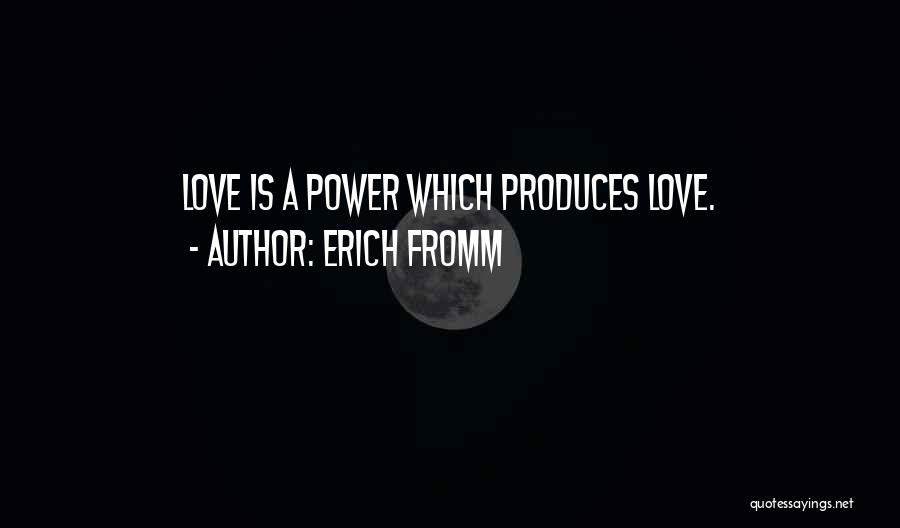 LOVE IS A POWER WHICH PRODUCES LOVE.
- AUTHOR: ERICH FROMM

quotessayings.net